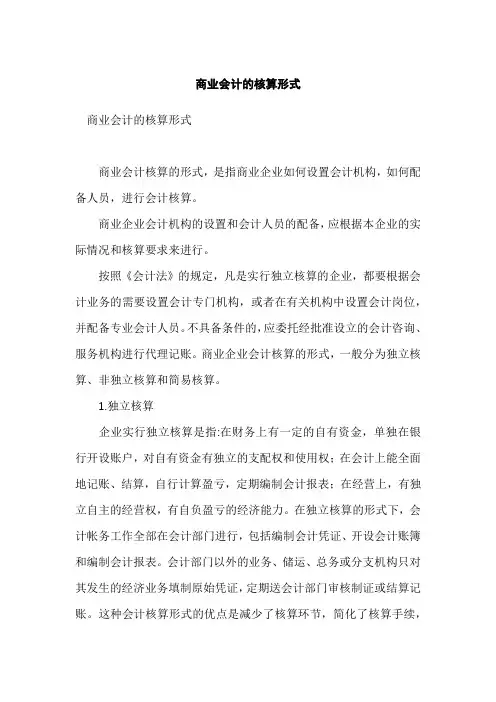 商业会计的核算形式

商业会计的核算形式

商业会计核算的形式，是指商业企业如何设置会计机构，如何配备人员，进行会计核算。

商业企业会计机构的设置和会计人员的配备，应根据本企业的实际情况和核算要求来进行。

按照《会计法》的规定，凡是实行独立核算的企业，都要根据会计业务的需要设置会计专门机构，或者在有关机构中设置会计岗位，并配备专业会计人员。不具备条件的，应委托经批准设立的会计咨询、服务机构进行代理记账。商业企业会计核算的形式，一般分为独立核算、非独立核算和简易核算。

1.独立核算

企业实行独立核算是指:在财务上有一定的自有资金，单独在银行开设账户，对自有资金有独立的支配权和使用权；在会计上能全面地记账、结算，自行计算盈亏，定期编制会计报表；在经营上，有独立自主的经营权，有自负盈亏的经济能力。在独立核算的形式下，会计帐务工作全部在会计部门进行，包括编制会计凭证、开设会计账簿和编制会计报表。会计部门以外的业务、储运、总务或分支机构只对其发生的经济业务填制原始凭证，定期送会计部门审核制证或结算记账。这种会计核算形式的优点是减少了核算环节，简化了核算手续，